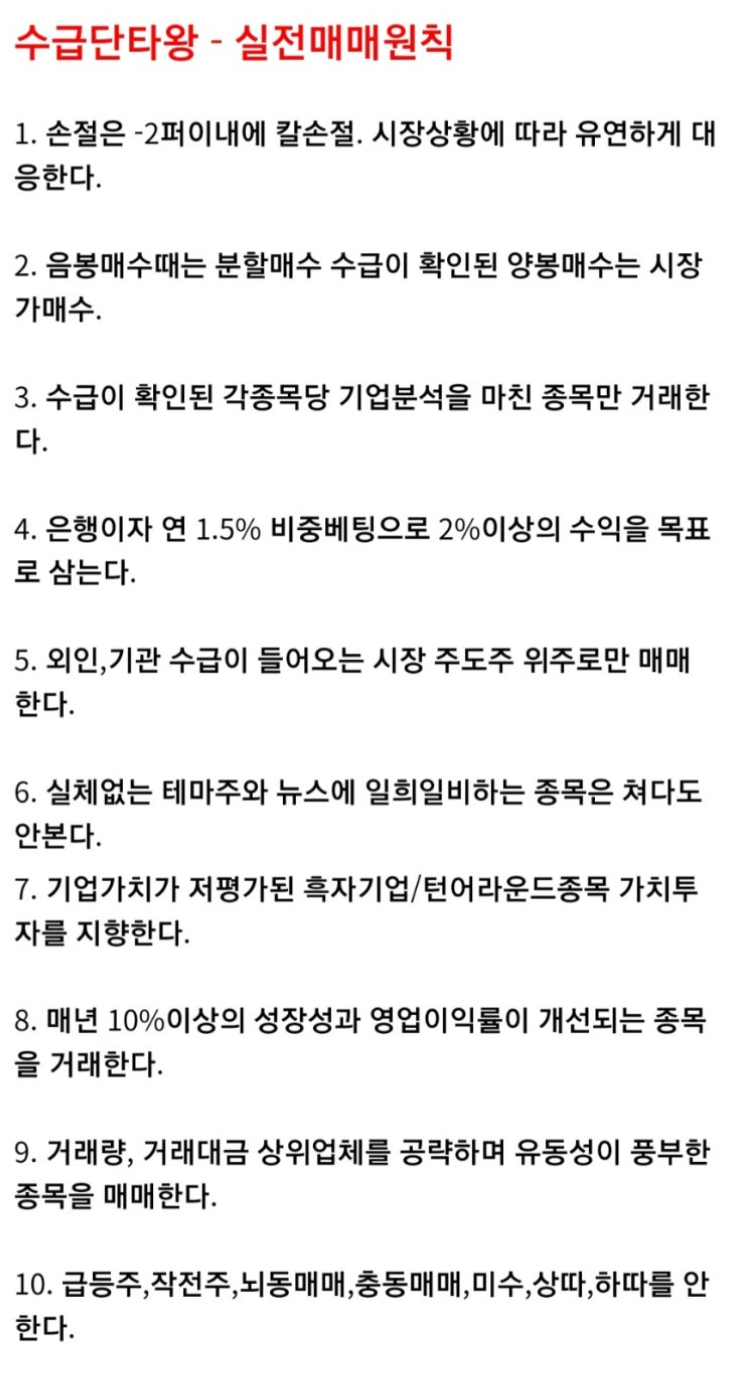 수급단타왕 - 실전매매원칙

1. 손절은 -2퍼이내에 칼손절. 시장상황에 따라 유연하게 대응한다.

2. 음봉매수때는 분할매수 수급이 확인된 양봉매수는 시장가매수.

3. 수급이 확인된 각종목당 기업분석을 마친 종목만 거래한다.

4. 은행이자 연 1.5% 비중베팅으로 2%이상의 수익을 목표로 삼는다.

5. 외인,기관 수급이 들어오는 시장 주도주 위주로만 매매한다.

6. 실체없는 테마주와 뉴스에 일희일비하는 종목은 쳐다도 안본다.

7. 기업가치가 저평가된 흑자기업/턴어라운드종목 가치투자를 지향한다.

8. 매년 10%이상의 성장성과 영업이익률이 개선되는 종목을 거래한다.

9. 거래량, 거래대금 상위업체를 공략하며 유동성이 풍부한 종목을 매매한다.

10. 급등주,작전주,뇌동매매,충동매매,미수,상따,하따를 안한다.